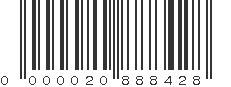 0 000020 888428